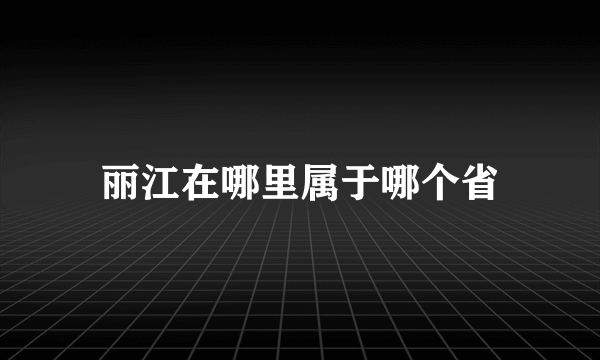 丽江在哪里属于哪个省